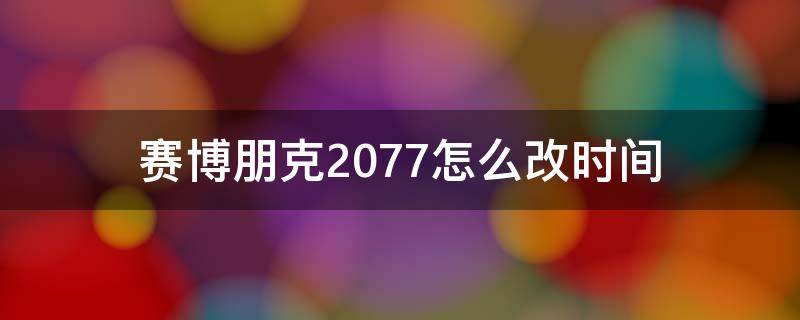 赛博朋克2077怎么改时间